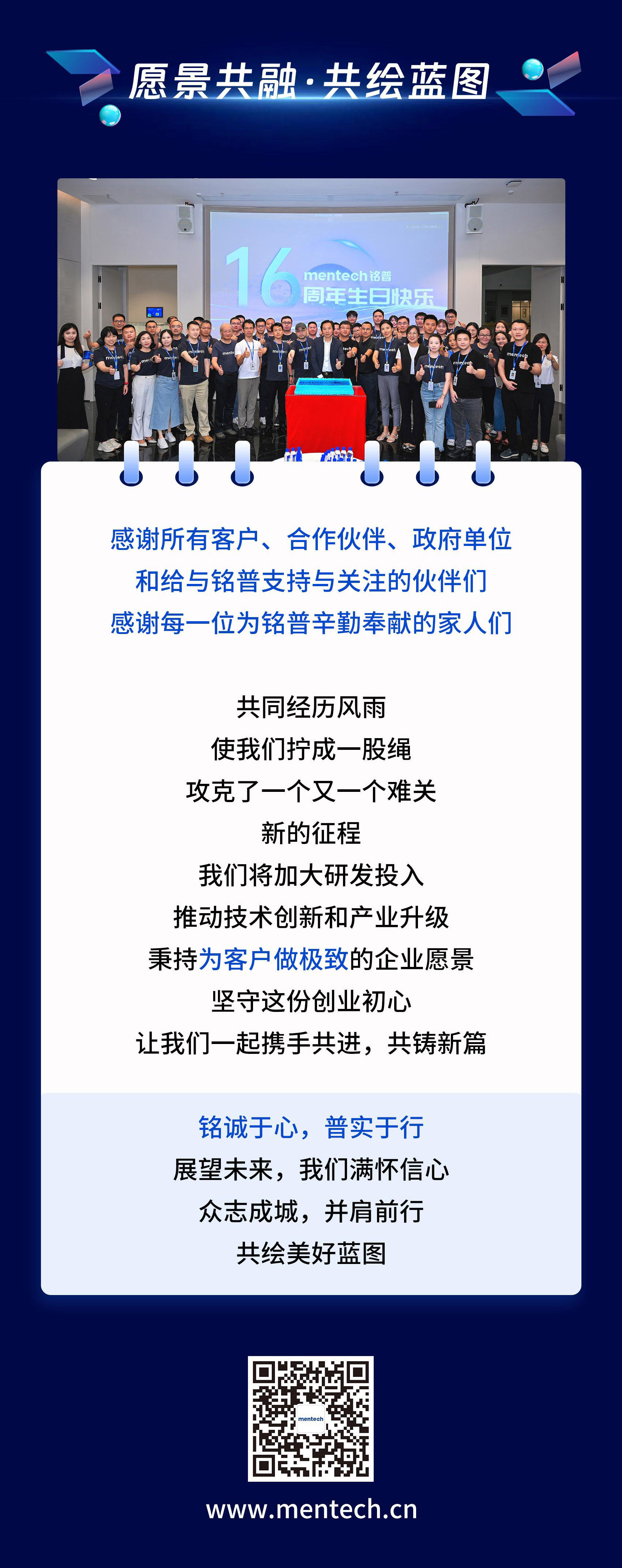 愿景共融·共绘蓝图

16 mentech铭普 周年生日快乐

感谢所有客户、合作伙伴、政府单位
和给与铭普支持与关注的伙伴们
感谢每一位为铭普辛勤奉献的家人们

共同经历风雨
使我们拧成一股绳
攻克了一个又一个难关
新的征程
我们将加大研发投入
推动技术创新和产业升级
秉持为客户做极致的企业愿景
坚守这份创业初心
让我们一起携手共进，共铸新篇

铭诚于心，普实于行
展望未来，我们满怀信心
众志成城，并肩前行
共绘美好蓝图

mentech

www.mentech.cn